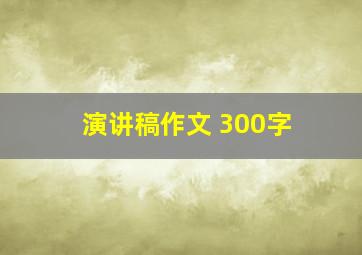 演讲稿作文 300字